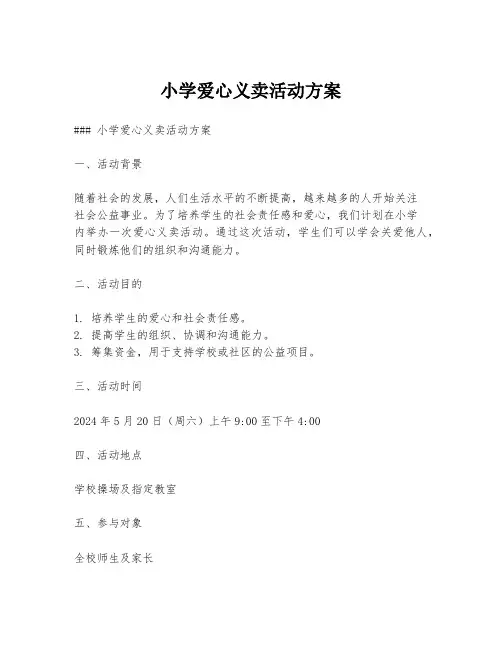 小学爱心义卖活动方案

### 小学爱心义卖活动方案

一、活动背景

随着社会的发展，人们生活水平的不断提高，越来越多的人开始关注社会公益事业。为了培养学生的社会责任感和爱心，我们计划在小学内举办一次爱心义卖活动。通过这次活动，学生们可以学会关爱他人，同时锻炼他们的组织和沟通能力。

二、活动目的

1. 培养学生的爱心和社会责任感。
2. 提高学生的组织、协调和沟通能力。
3. 筹集资金，用于支持学校或社区的公益项目。

三、活动时间

2024 年 5 月 20 日（周六）上午 9:00 至下午 4:00

四、活动地点

学校操场及指定教室

五、参与对象

全校师生及家长